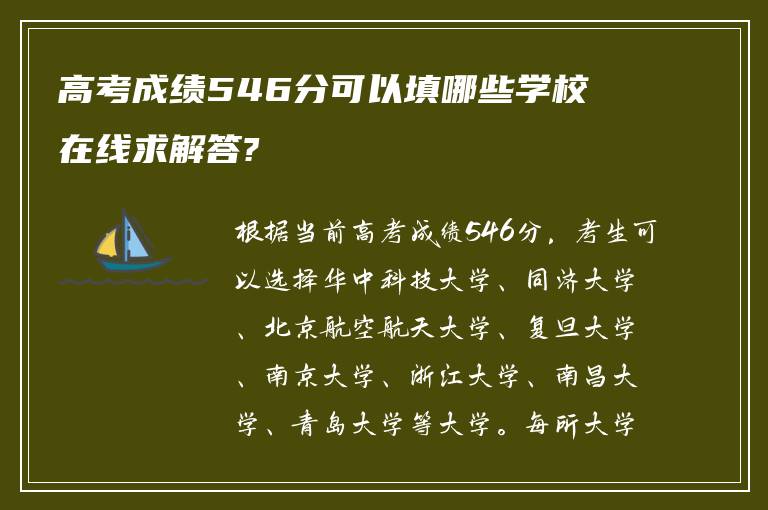 高考成绩546分可以填哪些学校在线求解答?

根据当前高考成绩546分，考生可以选择华中科技大学、同济大学、北京航空航天大学、复旦大学、南京大学、浙江大学、南昌大学、青岛大学等大学。每所大学